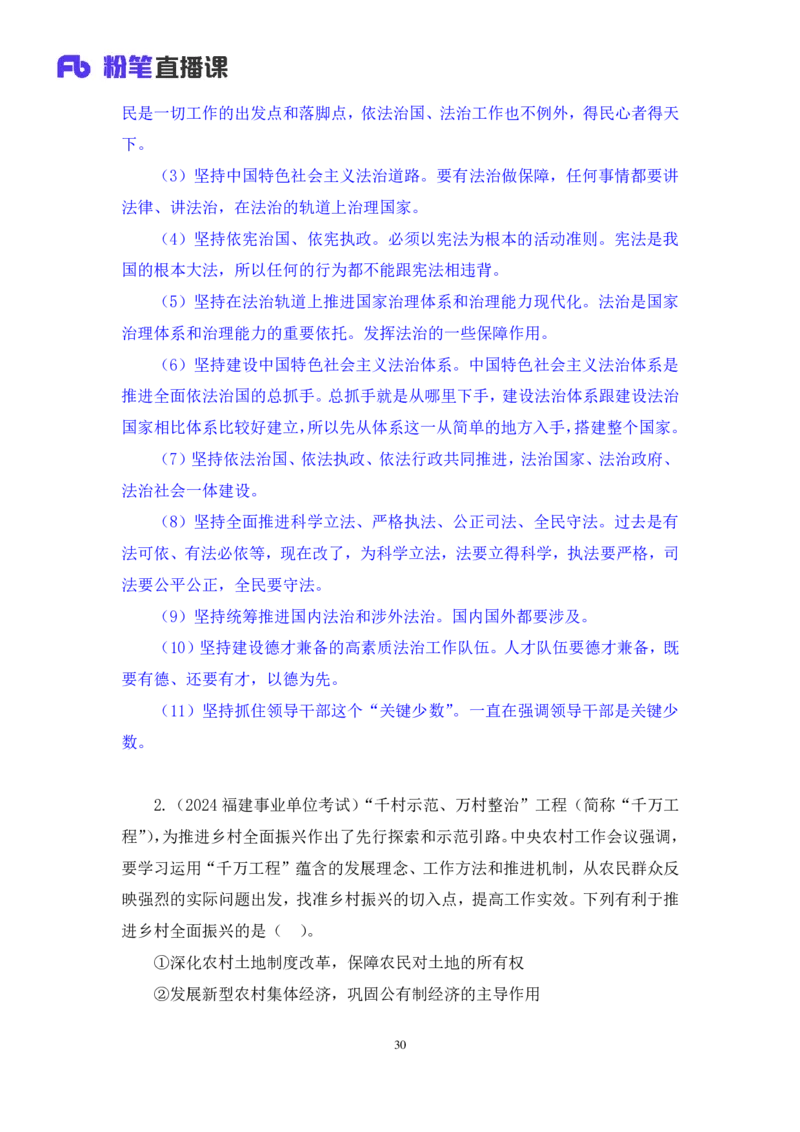 Fb 粉笔直播课

民是一切工作的出发点和落脚点，依法治国、法治工作也不例外，得民心者得天下。

（3）坚持中国特色社会主义法治道路。要有法治做保障，任何事情都要讲法律、讲法治，在法治的轨道上治理国家。

（4）坚持依宪治国、依宪执政。必须以宪法为根本的活动准则。宪法是我国的根本大法，所以任何的行为都不能跟宪法相违背。

（5）坚持在法治轨道上推进国家治理体系和治理能力现代化。法治是国家治理体系和治理能力的重要依托。发挥法治的一些保障作用。

（6）坚持建设中国特色社会主义法治体系。中国特色社会主义法治体系是推进全面依法治国的总抓手。总抓手就是从哪里下手，建设法治体系跟建设法治国家相比体系比较好建立，所以先从体系这一从简单的地方入手，搭建整个国家。

（7）坚持依法治国、依法执政、依法行政共同推进，法治国家、法治政府、法治社会一体建设。

（8）坚持全面推进科学立法、严格执法、公正司法、全民守法。过去是有法可依、有法必依等，现在改了，为科学立法，法要立得科学，执法要严格，司法要公平公正，全民要守法。

（9）坚持统筹推进国内法治和涉外法治。国内国外都要涉及。

（10）坚持建设德才兼备的高素质法治工作队伍。人才队伍要德才兼备，既要有德、还要有才，以德为先。

（11）坚持抓住领导干部这个“关键少数”。一直在强调领导干部是关键少数。

2.（2024 福建事业单位考试）“千村示范、万村整治”工程（简称“千万工程”），为推进乡村全面振兴作出了先行探索和示范引路。中央农村工作会议强调，要学习运用“千万工程”蕴含的发展理念、工作方法和推进机制，从农民群众反映强烈的实际问题出发，找准乡村振兴的切入点，提高工作实效。下列有利于推进乡村全面振兴的是（　）。

①深化农村土地制度改革，保障农民对土地的所有权

②发展新型农村集体经济，巩固公有制经济的主导作用

30